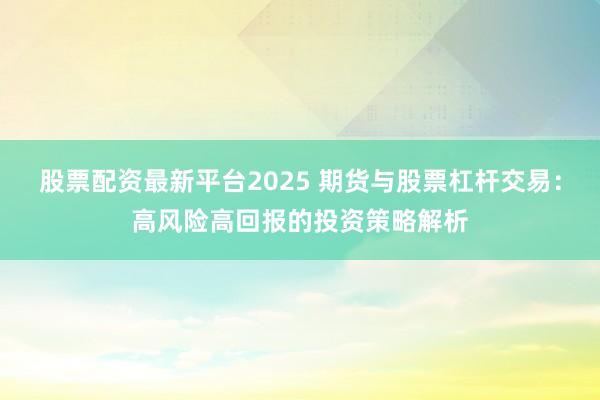 股票配资最新平台2025 期货与股票杠杆交易：高风险高回报的投资策略解析